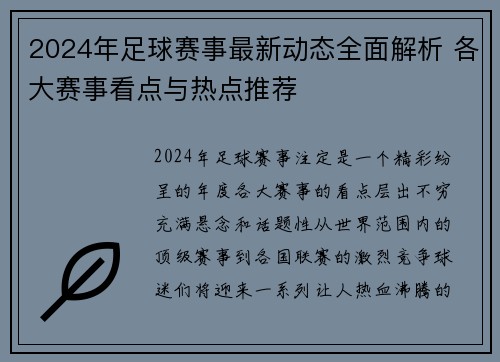 2024年足球赛事最新动态全面解析 各大赛事看点与热点推荐

2024年足球赛事注定是一个精彩纷呈的年度各大赛事的看点层出不穷充满悬念和话题性从世界范围内的顶级赛事到各国联赛的激烈竞争球迷们将迎来一系列让人热血沸腾的